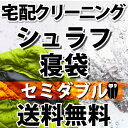 宅配クリーニング
シュラフ
寝袋
セミダブル
送料無料